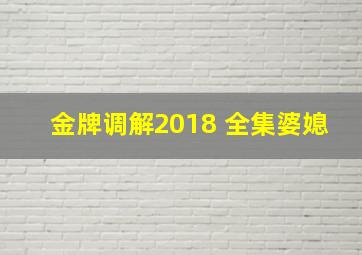 金牌调解2018 全集婆媳